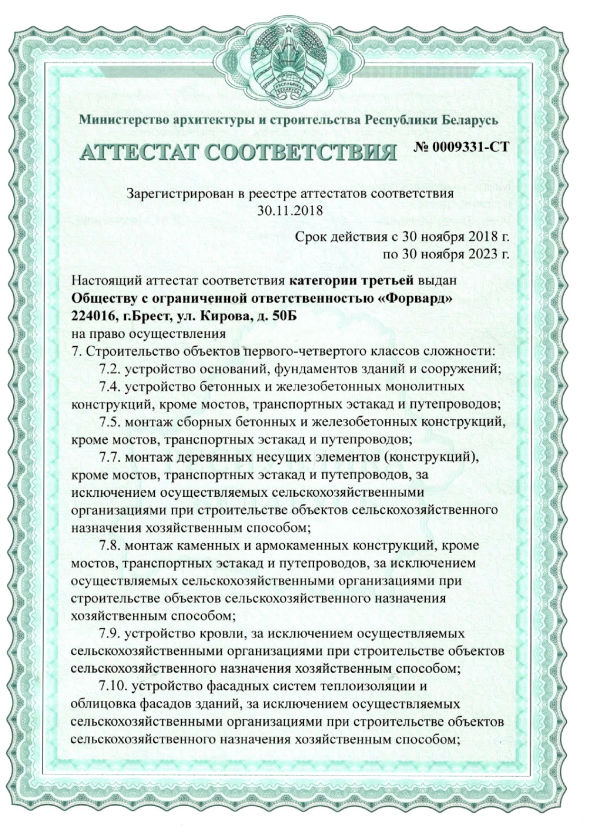 Министерство архитектуры и строительства Республики Беларусь

АТТЕСТАТ СООТВЕТСТВИЯ № 0009331-СТ

Зарегистрирован в реестре аттестатов соответствия 30.11.2018

Срок действия с 30 ноября 2018 г. по 30 ноября 2023 г.

Настоящий аттестат соответствия категории третьей выдан Обществу с ограниченной ответственностью «Форвард» 224016, г.Брест, ул. Кирова, д. 50Б
на право осуществления
7. Строительство объектов первого-четвертого классов сложности:
7.2. устройство оснований, фундаментов зданий и сооружений;
7.4. устройство бетонных и железобетонных монолитных конструкций, кроме мостов, транспортных эстакад и путепроводов;
7.5. монтаж сборных бетонных и железобетонных конструкций, кроме мостов, транспортных эстакад и путепроводов;
7.7. монтаж деревянных несущих элементов (конструкций), кроме мостов, транспортных эстакад и путепроводов, за исключением осуществляемых сельскохозяйственными организациями при строительстве объектов сельскохозяйственного назначения хозяйственным способом;
7.8. монтаж каменных и армокаменных конструкций, кроме мостов, транспортных эстакад и путепроводов, за исключением осуществляемых сельскохозяйственными организациями при строительстве объектов сельскохозяйственного назначения хозяйственным способом;
7.9. устройство кровли, за исключением осуществляемых сельскохозяйственными организациями при строительстве объектов сельскохозяйственного назначения хозяйственным способом;
7.10. устройство фасадных систем теплоизоляции и облицовка фасадов зданий, за исключением осуществляемых сельскохозяйственными организациями при строительстве объектов сельскохозяйственного назначения хозяйственным способом;